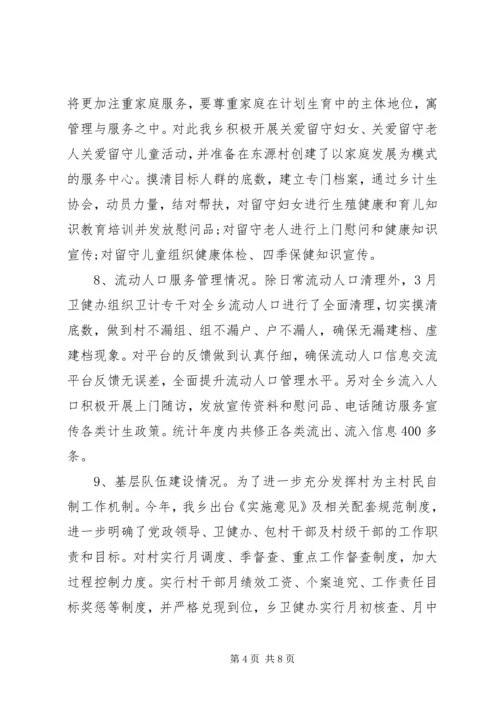 将更加注重家庭服务，要尊重家庭在计划生育中的主体地位，寓管理与服务之中。对此我乡积极开展关爱留守妇女、关爱留守老人关爱留守儿童活动，并准备在东源村创建了以家庭发展为模式的服务中心。摸清目标人群的底数，建立专门档案，通过乡计生协会，动员力量，结对帮扶，对留守妇女进行生殖健康和育儿知识教育培训并发放慰问品；对留守老人进行上门慰问和健康知识宣传；对留守儿童组织健康体检、四季保健知识宣传。

8、流动人口服务管理情况。除日常流动人口清理外，3月卫健办组织卫计专干对全乡流动人口进行了全面清理，切实摸清底数，做到村不漏组、组不漏户、户不漏人，确保无漏建档、虚建档现象。对平台的反馈做到认真仔细，确保流动人口信息交流平台反馈无误差，全面提升流动人口管理水平。另对全乡流入人口积极开展上门随访，发放宣传资料和慰问品、电话随访服务宣传各类计生政策。统计年度内共修正各类流出、流入信息400多条。

9、基层队伍建设情况。为了进一步充分发挥村为主村民自制工作机制。今年，我乡出台《实施意见》及相关配套规范制度，进一步明确了党政领导、卫健办、包村干部及村级干部的工作职责和目标。对村实行月调度、季督查、重点工作督查制度，加大过程控制力度。实行村干部月绩效工资、个案追究、工作责任目标奖惩等制度，并严格兑现到位，乡卫健办实行月初核查、月中

第4页 共8页